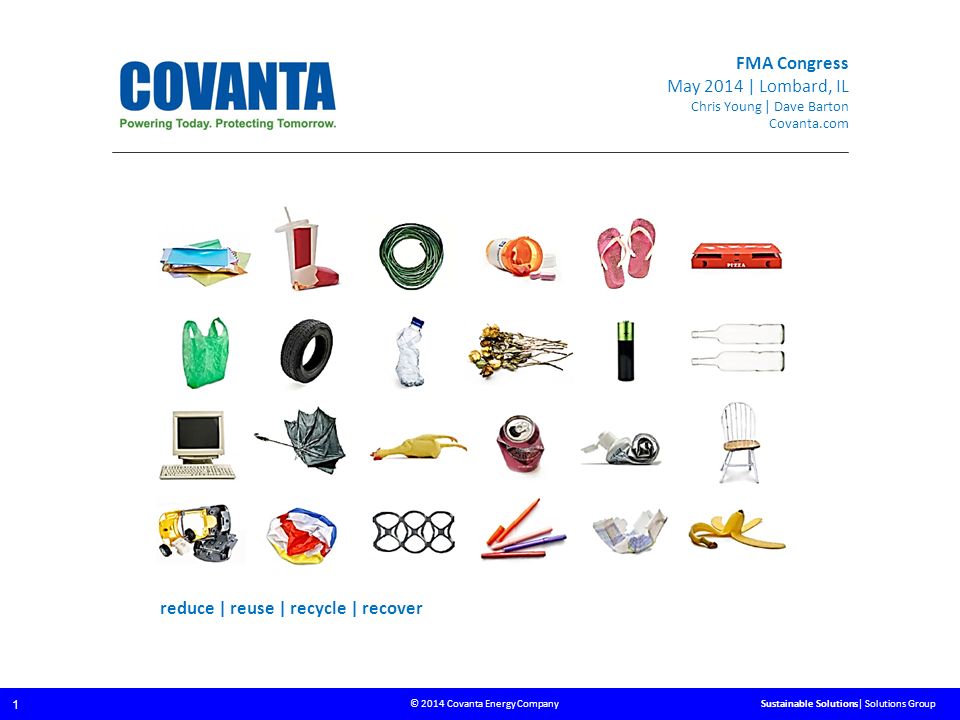 COVANTA
Powering Today. Protecting Tomorrow.

FMA Congress
May 2014 | Lombard, IL
Chris Young | Dave Barton
Covanta.com

PIZZA

reduce | reuse | recycle | recover

1

© 2014 Covanta Energy Company

Sustainable Solutions| Solutions Group